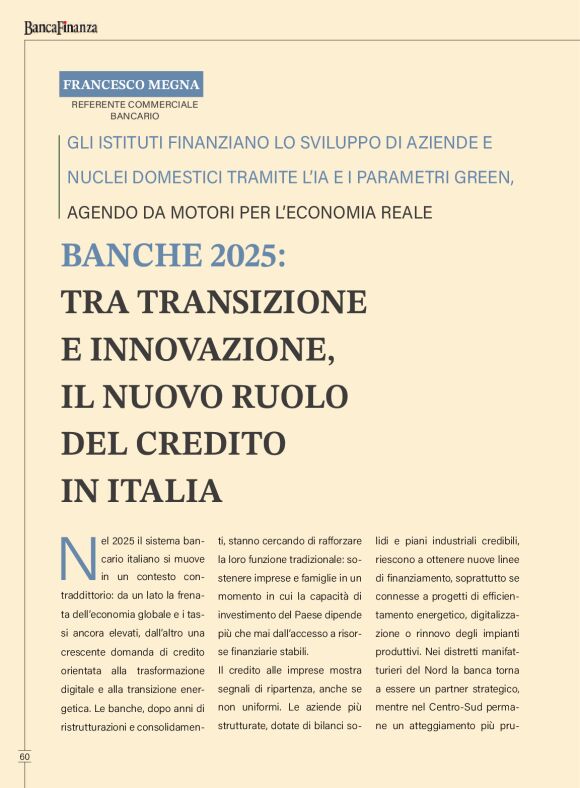 BancaFinanza

FRANCESCO MEGNA
REFERENTE COMMERCIALE BANCARIO

GLI ISTITUTI FINANZIANO LO SVILUPPO DI AZIENDE E NUCLEI DOMESTICI TRAMITE L'IA E I PARAMETRI GREEN, AGENDO DA MOTORI PER L'ECONOMIA REALE

BANCHE 2025:
TRA TRANSIZIONE E INNOVAZIONE, IL NUOVO RUOLO DEL CREDITO IN ITALIA

Nel 2025 il sistema bancario italiano si muove in un contesto contraddittorio: da un lato la frenata dell'economia globale e i tassi ancora elevati, dall'altro una crescente domanda di credito orientata alla trasformazione digitale e alla transizione energetica. Le banche, dopo anni di ristrutturazioni e consolidamenti, stanno cercando di rafforzare la loro funzione tradizionale: sostenere imprese e famiglie in un momento in cui la capacità di investimento del Paese dipende più che mai dall'accesso a risorse finanziarie stabili.

Il credito alle imprese mostra segnali di ripartenza, anche se non uniformi. Le aziende più strutturate, dotate di bilanci solidi e piani industriali credibili, riescono a ottenere nuove linee di finanziamento, soprattutto se connesse a progetti di efficientamento energetico, digitalizzazione o rinnovo degli impianti produttivi. Nei distretti manifatturieri del Nord la banca torna a essere un partner strategico, mentre nel Centro-Sud permane un atteggiamento più pru-

60